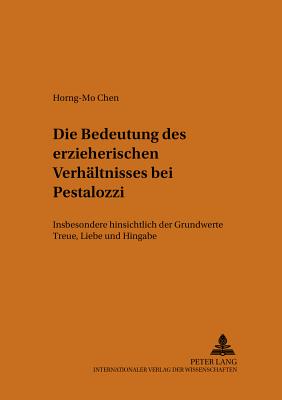 Horng-Mo Chen

Die Bedeutung des erzieherischen Verhältnisses bei Pestalozzi

Insbesondere hinsichtlich der Grundwerte Treue, Liebe und Hingabe

PETER LANG
INTERNATIONALER VERLAG DER WISSENSCHAFTEN